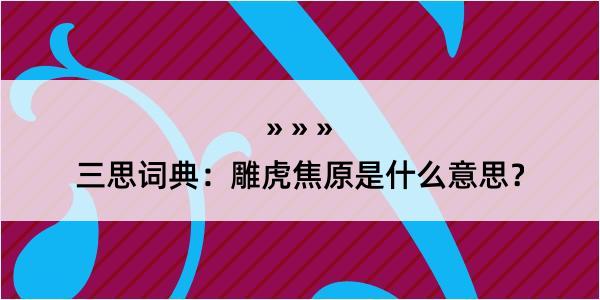 » » »

三思词典：雕虎焦原是什么意思？